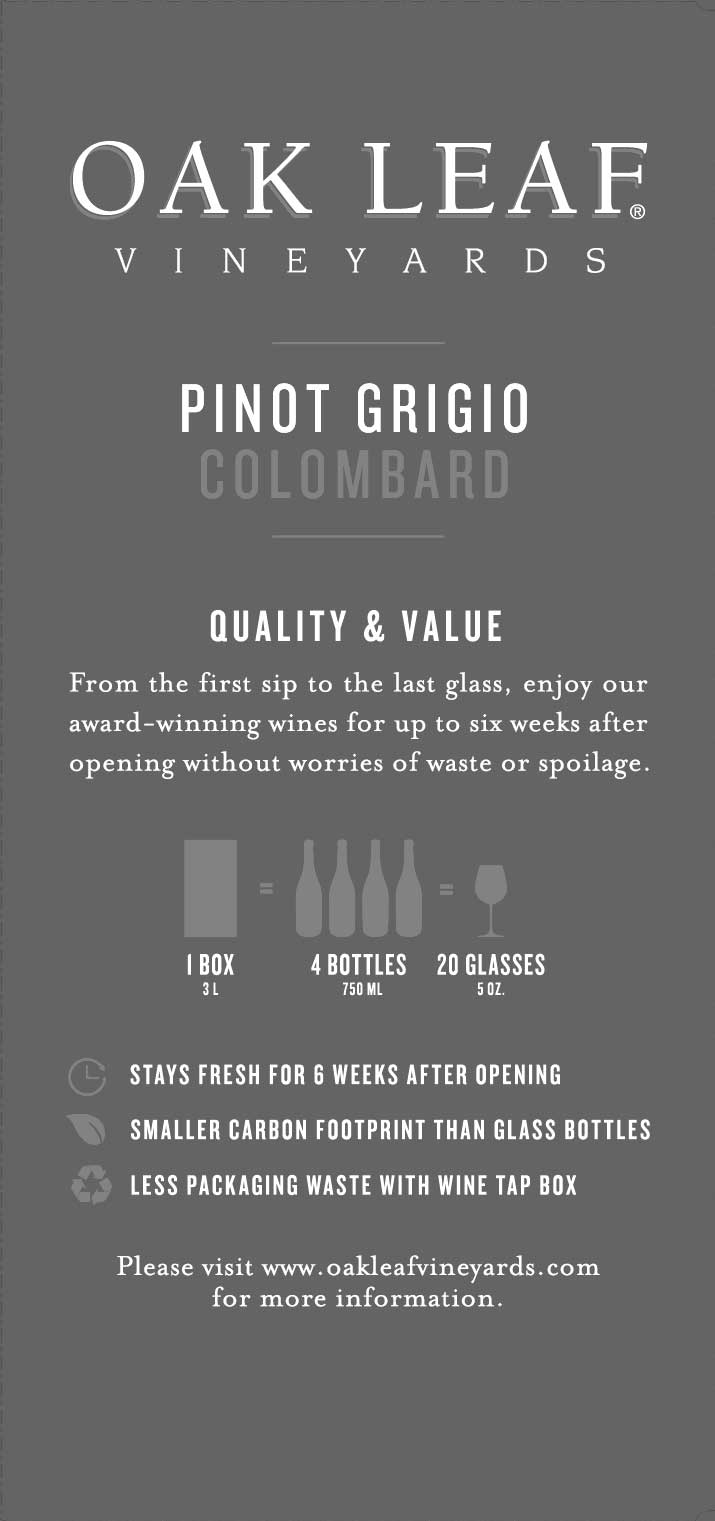 OAK LEAF®
VINEYARDS

PINOT GRIGIO
COLOMBARD

QUALITY & VALUE

From the first sip to the last glass, enjoy our award-winning wines for up to six weeks after opening without worries of waste or spoilage.

=
=

1 BOX
3 L

4 BOTTLES
750 ML

20 GLASSES
5 OZ.

STAYS FRESH FOR 6 WEEKS AFTER OPENING

SMALLER CARBON FOOTPRINT THAN GLASS BOTTLES

LESS PACKAGING WASTE WITH WINE TAP BOX

Please visit www.oakleafvineyards.com for more information.